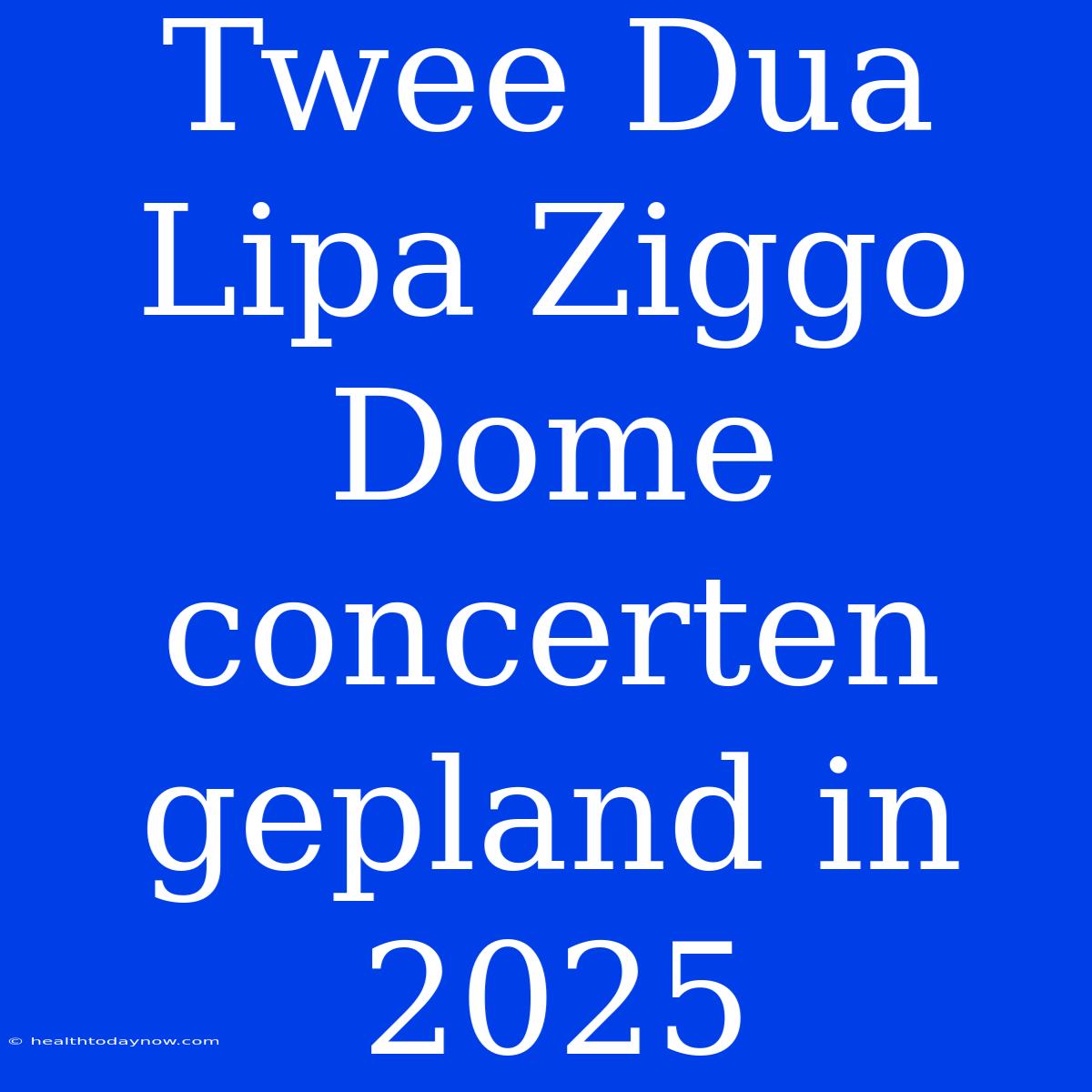 Twee Dua Lipa Ziggo Dome concerten gepland in 2025

© healthtodaynow.com